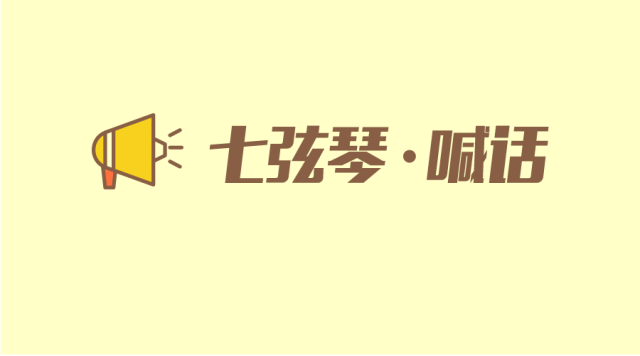 七弦琴·喊话